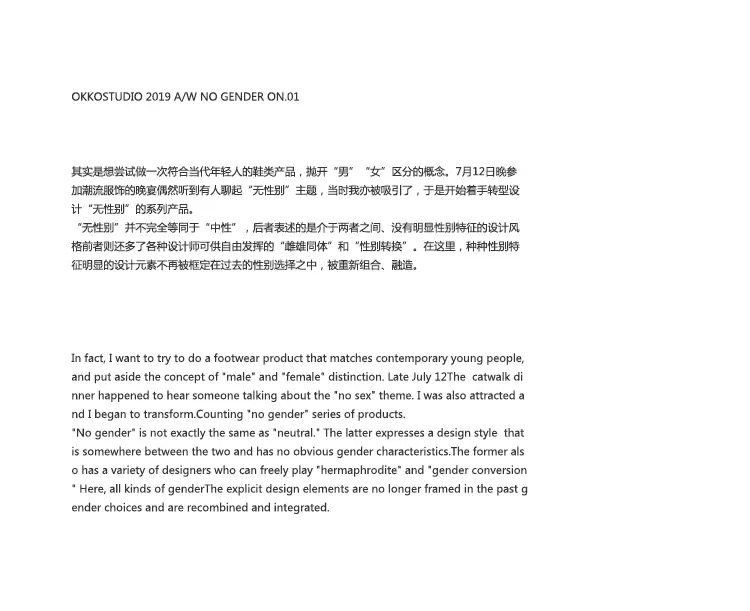 OKKOSTUDIO 2019 A/W NO GENDER ON.01

其实是想尝试做一次符合当代年轻人的鞋类产品，抛开“男”“女”区分的概念。7月12日晚参加潮流服饰的晚宴偶然听到有人聊起“无性别”主题，当时我亦被吸引了，于是开始着手转型设计“无性别”的系列产品。
“无性别”并不完全等同于“中性”，后者表述的是介于两者之间、没有明显性别特征的设计风格前者则还多了各种设计师可供自由发挥的“雌雄同体”和“性别转换”。在这里，种种性别特征明显的设计元素不再被框定在过去的性别选择之中，被重新组合、融造。

In fact, I want to try to do a footwear product that matches contemporary young people, and put aside the concept of "male" and "female" distinction. Late July 12The catwalk dinner happened to hear someone talking about the "no sex" theme. I was also attracted and I began to transform.Counting "no gender" series of products.
"No gender" is not exactly the same as "neutral." The latter expresses a design style that is somewhere between the two and has no obvious gender characteristics.The former also has a variety of designers who can freely play "hermaphrodite" and "gender conversion" Here, all kinds of genderThe explicit design elements are no longer framed in the past gender choices and are recombined and integrated.